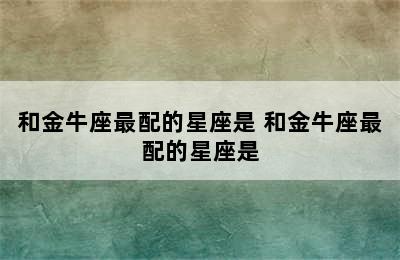 和金牛座最配的星座是 和金牛座最配的星座是